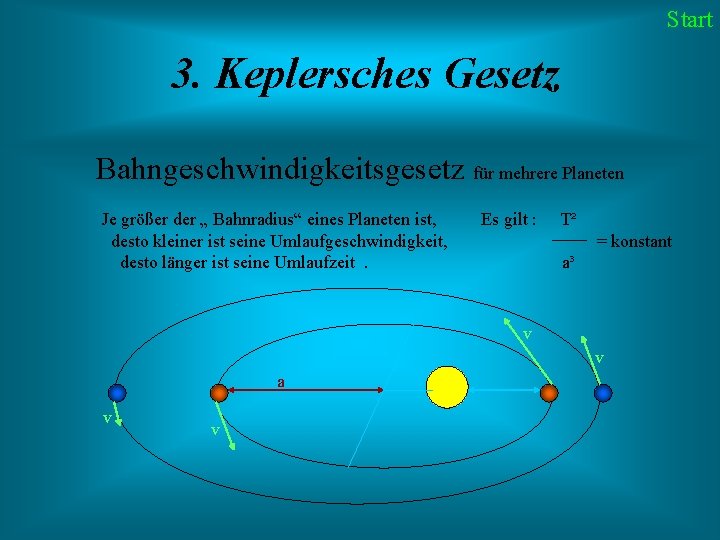 Start

3. Keplersches Gesetz

Bahngeschwindigkeitsgesetz für mehrere Planeten

Je größer der „ Bahnradius“ eines Planeten ist, desto kleiner ist seine Umlaufgeschwindigkeit, desto länger ist seine Umlaufzeit .

Es gilt : $\frac{T^2}{a^3}$ = konstant

v

v

a

v

v